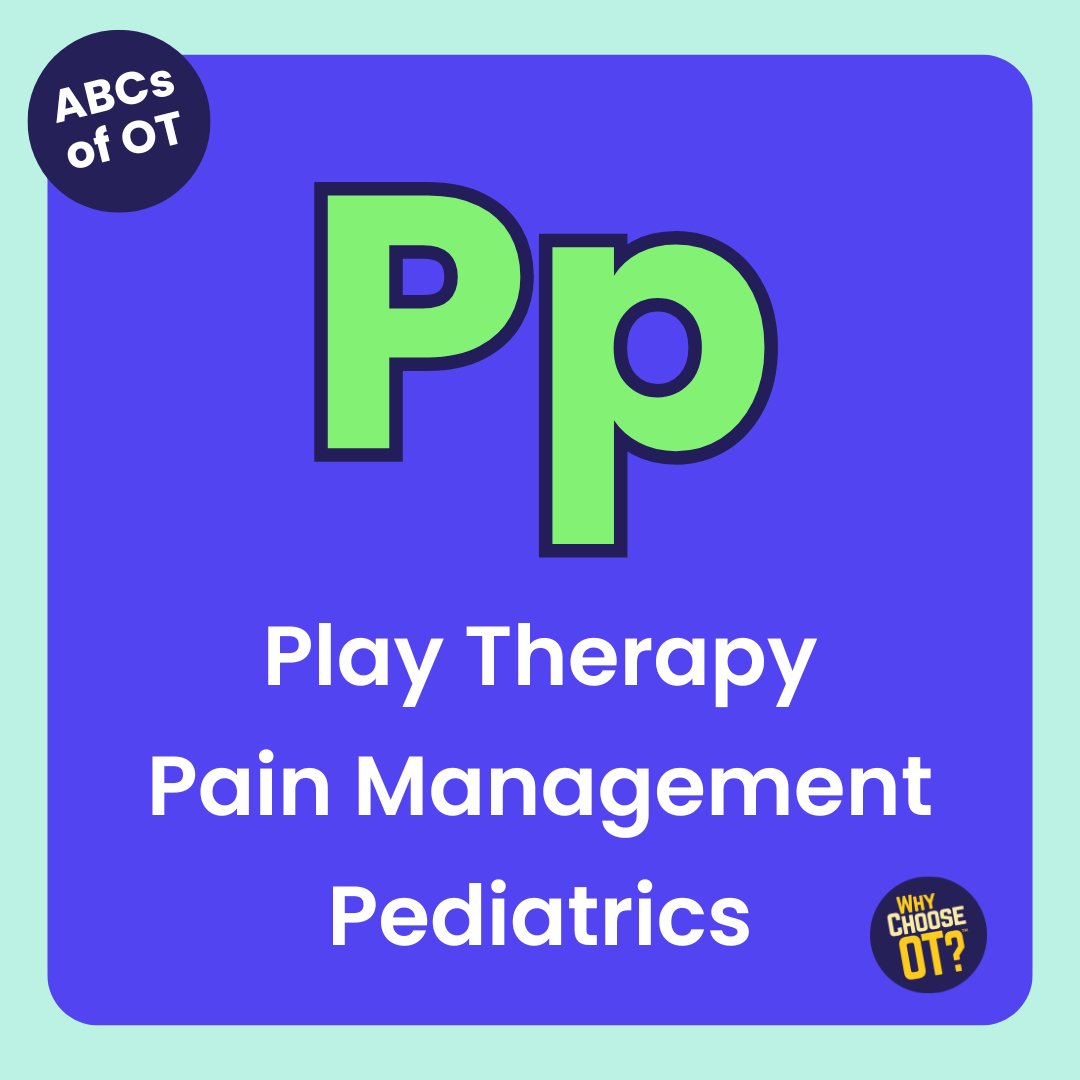 ABCs of OT

Pp

Play Therapy
Pain Management
Pediatrics

WHY CHOOSE OT?